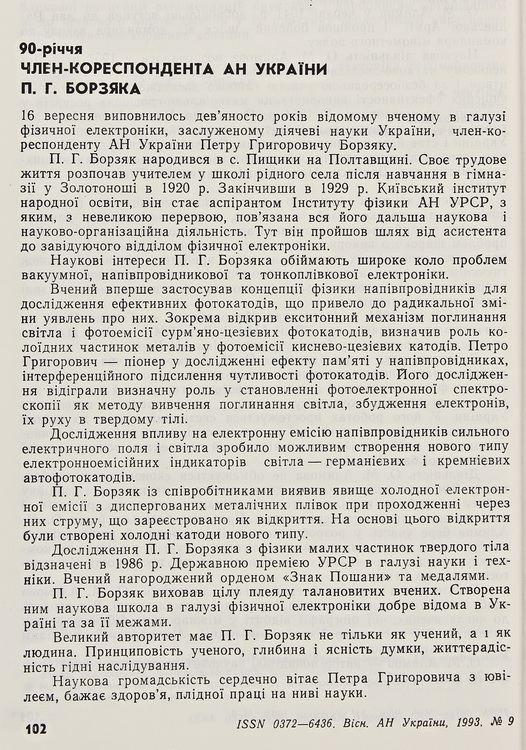 90-річчя
ЧЛЕН-КОРЕСПОНДЕНТА АН УКРАЇНИ
П. Г. БОРЗЯКА

16 вересня виповнилось дев'яносто років відомому вченому в галузі фізичної електроніки, заслуженому діячеві науки України, член-кореспонденту АН України Петру Григоровичу Борзяку.

П. Г. Борзяк народився в с. Пищики на Полтавщині. Своє трудове життя розпочав учителем у школі рідного села після навчання в гімназії у Золотоноші в 1920 р. Закінчивши в 1929 р. Київський інститут народної освіти, він стає аспірантом Інституту фізики АН УРСР, з яким, з невеликою перервою, пов'язана вся його дальша наукова і науково-організаційна діяльність. Тут він пройшов шлях від асистента до завідуючого відділом фізичної електроніки.

Наукові інтереси П. Г. Борзяка обіймають широке коло проблем вакуумної, напівпровідникової та тонкоплівкової електроніки.

Вчений вперше застосував концепції фізики напівпровідників для дослідження ефективних фотокатодів, що привело до радикальної зміни уявлень про них. Зокрема відкрив екситонний механізм поглинання світла і фотоемісії сурм'яно-цезієвих фотокатодів, визначив роль колоїдних частинок металів у фотоемісії киснево-цезієвих катодів. Петро Григорович — піонер у дослідженні ефекту пам'яті у напівпровідниках, інтерференційного підсилення чутливості фотокатодів. Його дослідження відіграли визначну роль у становленні фотоелектронної спектроскопії як методу вивчення поглинання світла, збудження електронів, їх руху в твердому тілі.

Дослідження впливу на електронну емісію напівпровідників сильного електричного поля і світла зробило можливим створення нового типу електронноемісійних індикаторів світла — германієвих і кремнієвих автофотокатодів.

П. Г. Борзяк із співробітниками виявив явище холодної електронної емісії з диспергованих металічних плівок при проходженні через них струму, що зареєстровано як відкриття. На основі цього відкриття були створені холодні катоди нового типу.

Дослідження П. Г. Борзяка з фізики малих частинок твердого тіла відзначені в 1986 р. Державною премією УРСР в галузі науки і техніки. Вчений нагороджений орденом «Знак Пошани» та медалями.

П. Г. Борзяк виховав цілу плеяду талановитих вчених. Створена ним наукова школа в галузі фізичної електроніки добре відома в Україні та за її межами.

Великий авторитет має П. Г. Борзяк не тільки як учений, а і як людина. Принциповість ученого, глибина і ясність думки, життєрадісність гідні наслідування.

Наукова громадськість сердечно вітає Петра Григоровича з ювілеєм, бажає здоров'я, плідної праці на ниві науки.

102 ISSN 0372—6436. Вісн. АН України, 1993. № 9